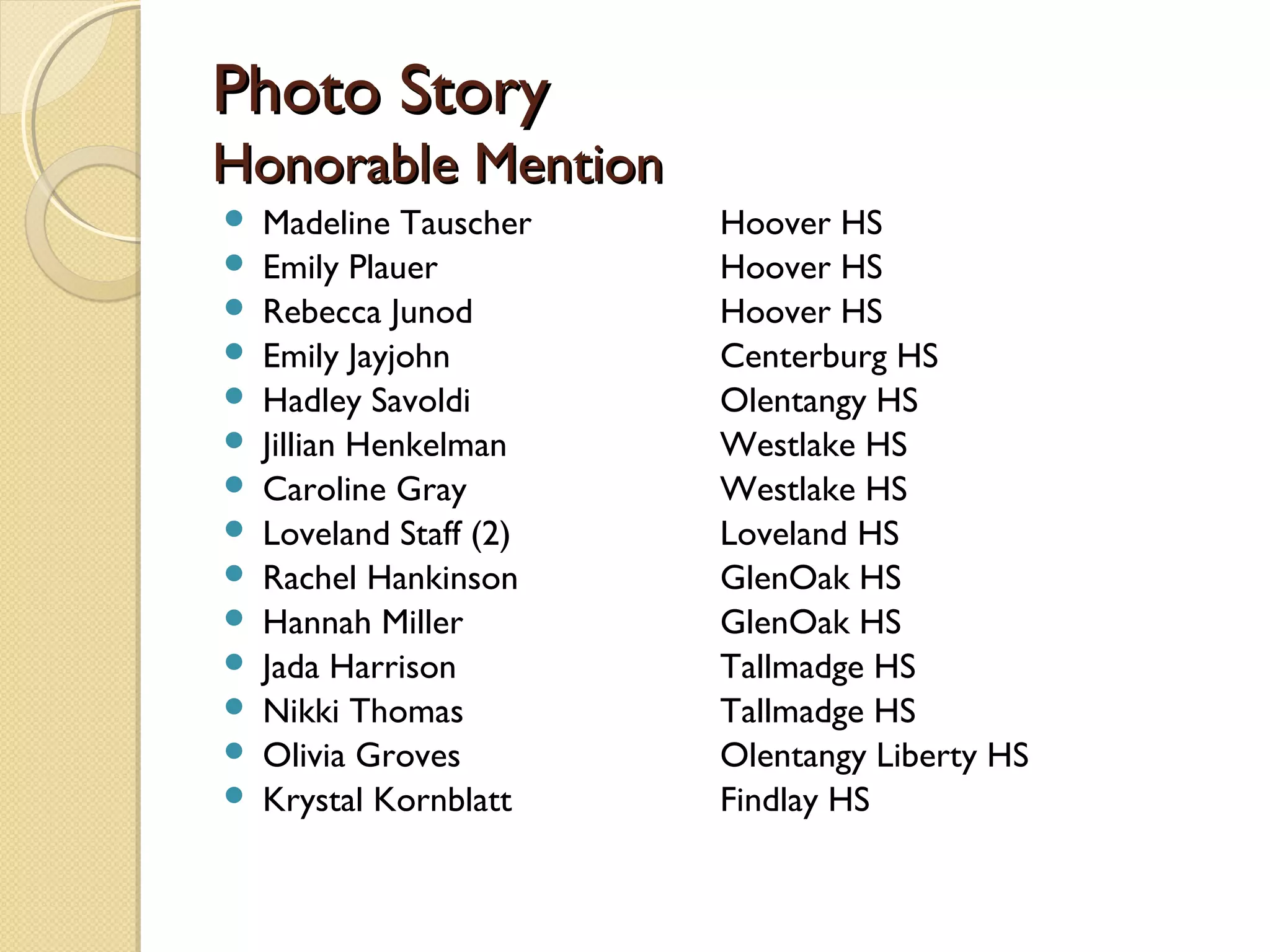 Photo Story
Honorable Mention

- Madeline Tauscher Hoover HS
- Emily Plauer Hoover HS
- Rebecca Junod Hoover HS
- Emily Jayjohn Centerburg HS
- Hadley Savoldi Olentangy HS
- Jillian Henkelman Westlake HS
- Caroline Gray Westlake HS
- Loveland Staff (2) Loveland HS
- Rachel Hankinson GlenOak HS
- Hannah Miller GlenOak HS
- Jada Harrison Tallmadge HS
- Nikki Thomas Tallmadge HS
- Olivia Groves Olentangy Liberty HS
- Krystal Kornblatt Findlay HS